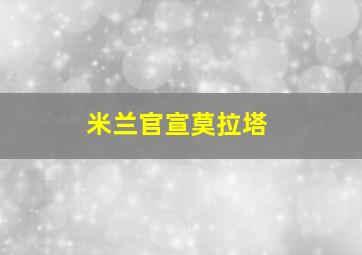 米兰官宣莫拉塔